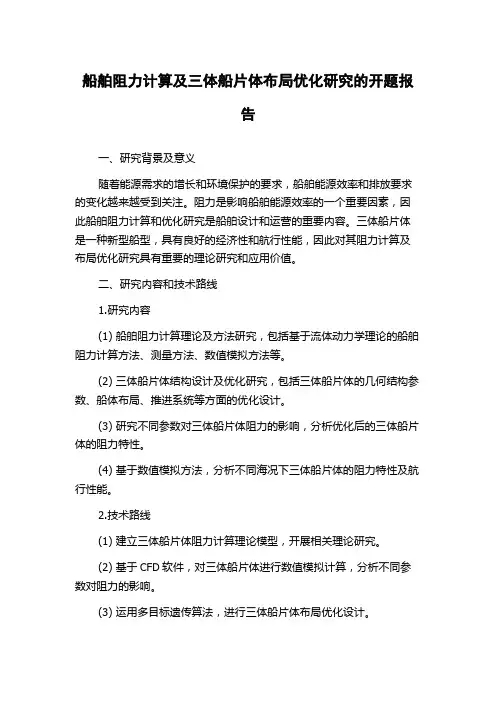 船舶阻力计算及三体船片体布局优化研究的开题报告

一、研究背景及意义

随着能源需求的增长和环境保护的要求，船舶能源效率和排放要求的变化越来越受到关注。阻力是影响船舶能源效率的一个重要因素，因此船舶阻力计算和优化研究是船舶设计和运营的重要内容。三体船片体是一种新型船型，具有良好的经济性和航行性能，因此对其阻力计算及布局优化研究具有重要的理论研究和应用价值。

二、研究内容和技术路线

1.研究内容

(1) 船舶阻力计算理论及方法研究，包括基于流体动力学理论的船舶阻力计算方法、测量方法、数值模拟方法等。

(2) 三体船片体结构设计及优化研究，包括三体船片体的几何结构参数、船体布局、推进系统等方面的优化设计。

(3) 研究不同参数对三体船片体阻力的影响，分析优化后的三体船片体的阻力特性。

(4) 基于数值模拟方法，分析不同海况下三体船片体的阻力特性及航行性能。

2.技术路线

(1) 建立三体船片体阻力计算理论模型，开展相关理论研究。

(2) 基于 CFD 软件，对三体船片体进行数值模拟计算，分析不同参数对阻力的影响。

(3) 运用多目标遗传算法，进行三体船片体布局优化设计。